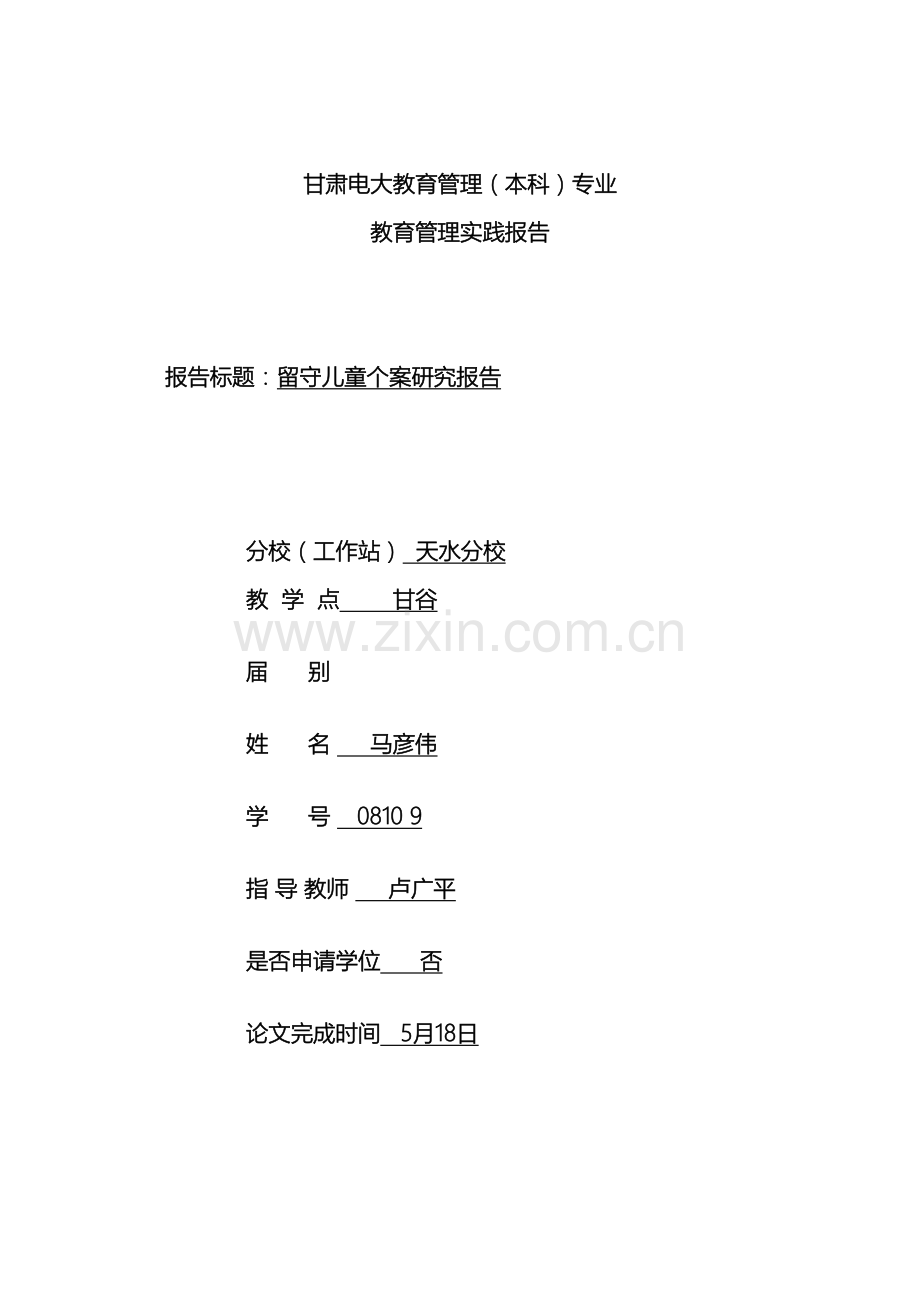 甘肃电大教育管理（本科）专业

教育管理实践报告

报告标题：留守儿童个案研究报告

分校（工作站） 天水分校

教 学 点 甘谷

www.zixin.com.cn

届 别

姓 名 马彦伟

学 号 0810 9

指 导 教师 卢广平

是否申请学位 否

论文完成时间 5月18日